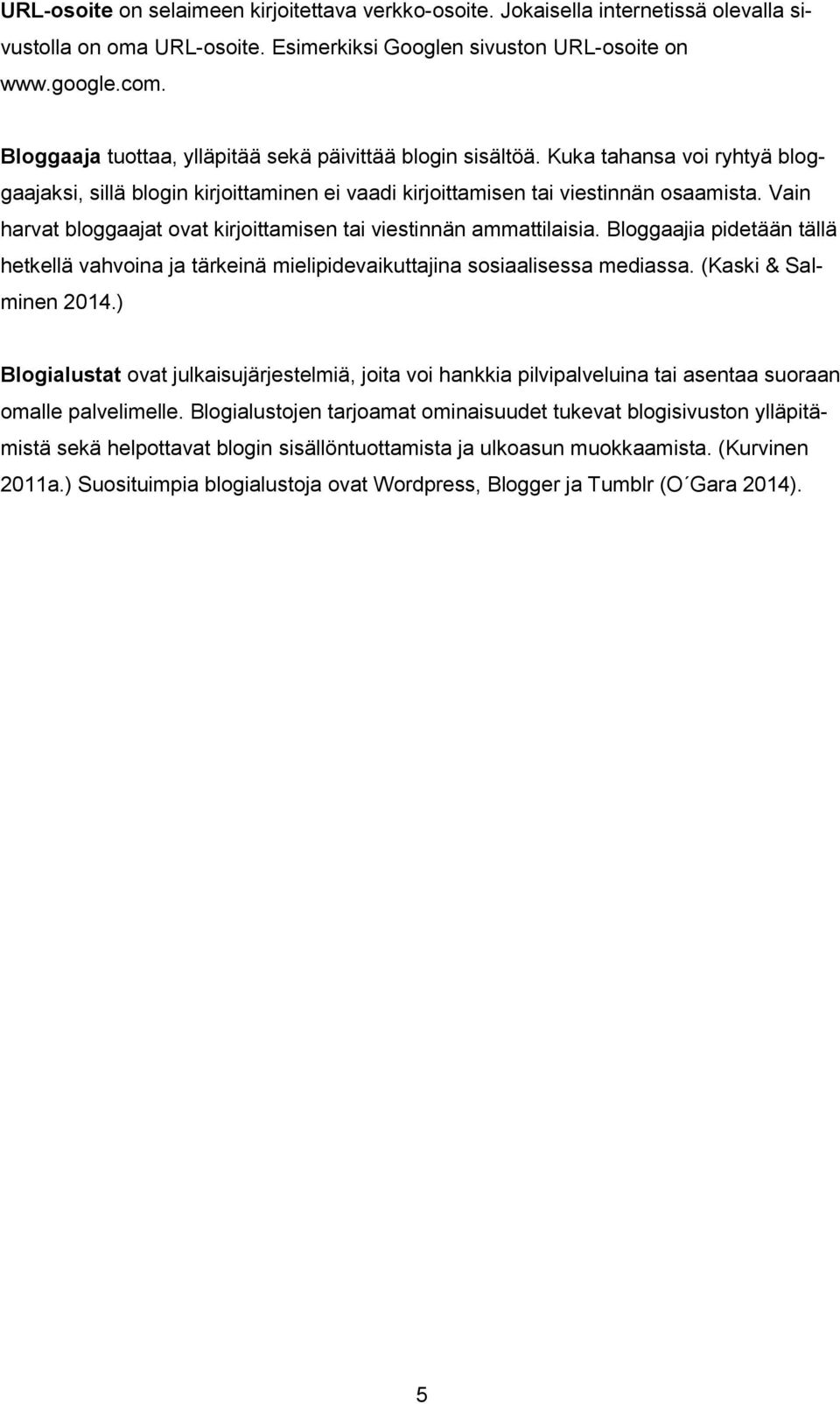 URL-osoite on selaimeen kirjoitettava verkko-osoite. Jokaisella internetissä olevalla sivustolla on oma URL-osoite. Esimerkiksi Googlen sivuston URL-osoite on www.google.com.

Bloggaaja tuottaa, ylläpitää sekä päivittää blogin sisältöä. Kuka tahansa voi ryhtyä bloggaajaksi, sillä blogin kirjoittaminen ei vaadi kirjoittamisen tai viestinnän osaamista. Vain harvat bloggaajat ovat kirjoittamisen tai viestinnän ammattilaisia. Bloggaajia pidetään tällä hetkellä vahvoina ja tärkeinä mielipidevaikuttajina sosiaalisessa mediassa. (Kaski & Salminen 2014.)

Blogialustat ovat julkaisujärjestelmiä, joita voi hankkia pilvipalveluina tai asentaa suoraan omalle palvelimelle. Blogialustojen tarjoamat ominaisuudet tukevat blogisivuston ylläpitämistä sekä helpottavat blogin sisällöntuottamista ja ulkoasun muokkaamista. (Kurvinen 2011a.) Suosituimpia blogialustoja ovat Wordpress, Blogger ja Tumblr (O´Gara 2014).

5